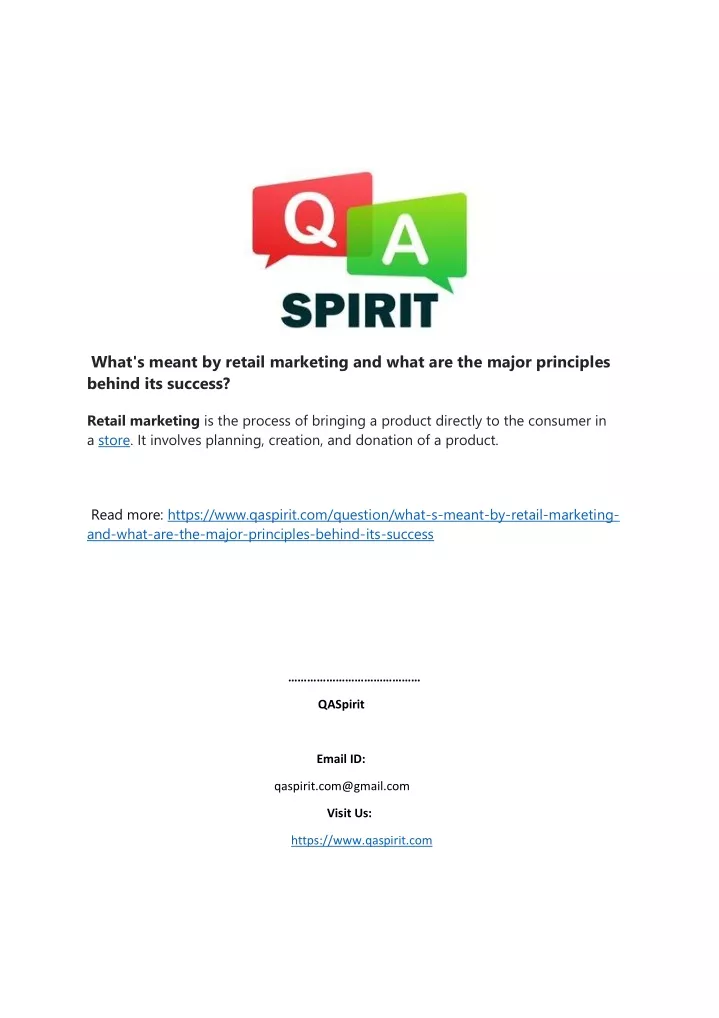 Q A
SPIRIT

What's meant by retail marketing and what are the major principles behind its success?

Retail marketing is the process of bringing a product directly to the consumer in a store. It involves planning, creation, and donation of a product.

Read more: https://www.qaspirit.com/question/what-s-meant-by-retail-marketing-and-what-are-the-major-principles-behind-its-success

……………………………………

QASpirit

Email ID:

qaspirit.com@gmail.com

Visit Us:

https://www.qaspirit.com